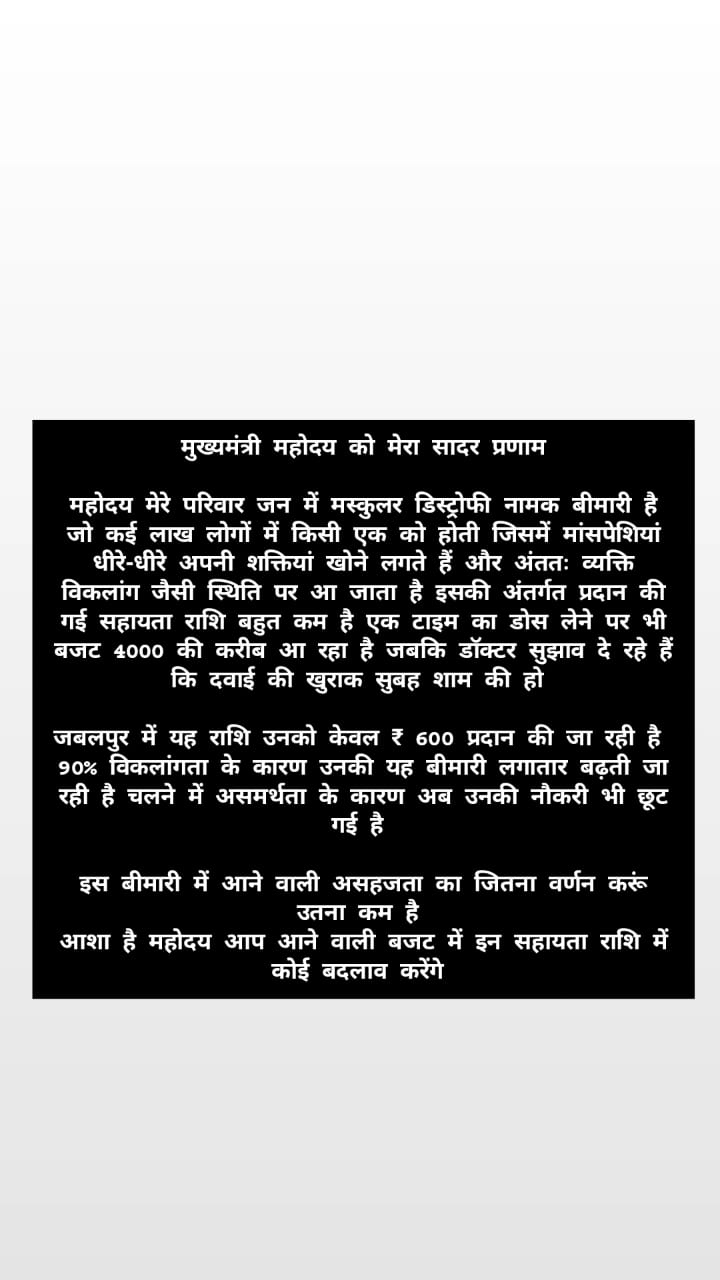 मुख्यमंत्री महोदय को मेरा सादर प्रणाम

महोदय मेरे परिवार जन में मस्कुलर डिस्ट्रोफी नामक बीमारी है जो कई लाख लोगों में किसी एक को होती जिसमें मांसपेशियां धीरे-धीरे अपनी शक्तियां खोने लगते हैं और अंततः व्यक्ति विकलांग जैसी स्थिति पर आ जाता है इसकी अंतर्गत प्रदान की गई सहायता राशि बहुत कम है एक टाइम का डोस लेने पर भी बजट 4000 की करीब आ रहा है जबकि डॉक्टर सुझाव दे रहे हैं कि दवाई की खुराक सुबह शाम की हो

जबलपुर में यह राशि उनको केवल ₹ 600 प्रदान की जा रही है 90% विकलांगता के कारण उनकी यह बीमारी लगातार बढ़ती जा रही है चलने में असमर्थता के कारण अब उनकी नौकरी भी छूट गई है

इस बीमारी में आने वाली असहजता का जितना वर्णन करूं उतना कम है
आशा है महोदय आप आने वाली बजट में इन सहायता राशि में कोई बदलाव करेंगे